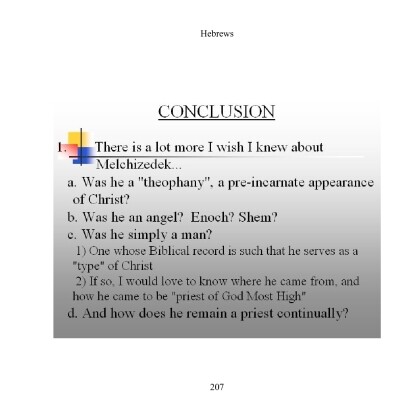 Hebrews

CONCLUSION

1. There is a lot more I wish I knew about Melchizedek...

a. Was he a "theophany", a pre-incarnate appearance of Christ?

b. Was he an angel? Enoch? Shem?

c. Was he simply a man?

1) One whose Biblical record is such that he serves as a "type" of Christ

2) If so, I would love to know where he came from, and how he came to be "priest of God Most High"

d. And how does he remain a priest continually?

207